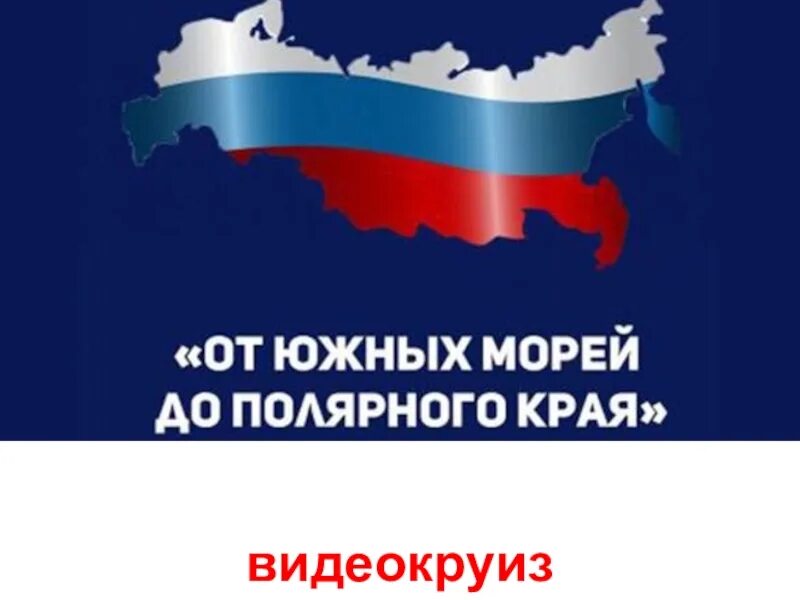 «ОТ ЮЖНЫХ МОРЕЙ
ДО ПОЛЯРНОГО КРАЯ»

видеокруиз